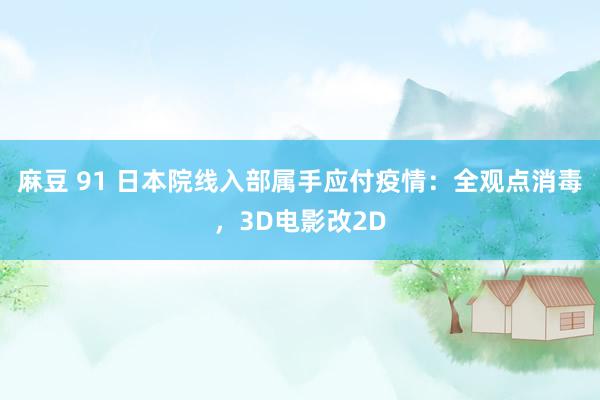 麻豆 91 日本院线入部属手应付疫情：全观点消毒，3D电影改2D